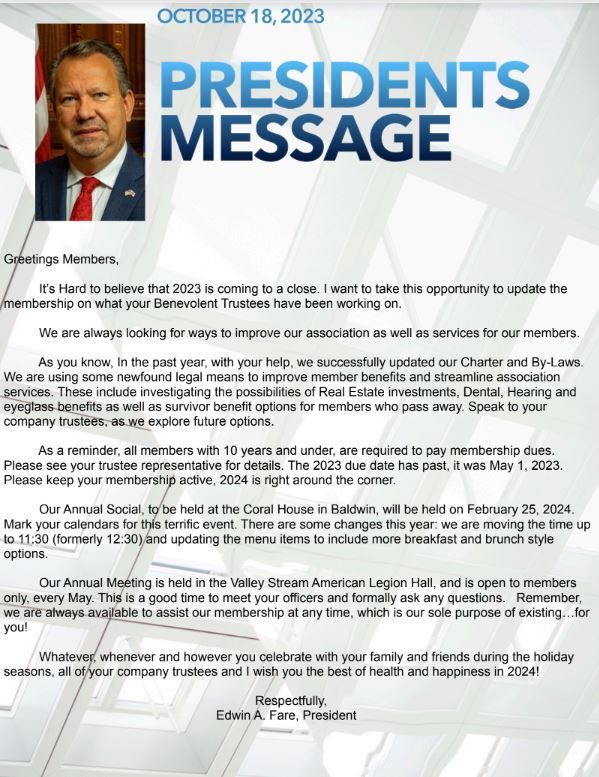 OCTOBER 18, 2023

PRESIDENTS MESSAGE

Greetings Members,

It's Hard to believe that 2023 is coming to a close. I want to take this opportunity to update the membership on what your Benevolent Trustees have been working on.

We are always looking for ways to improve our association as well as services for our members.

As you know, In the past year, with your help, we successfully updated our Charter and By-Laws. We are using some newfound legal means to improve member benefits and streamline association services. These include investigating the possibilities of Real Estate investments, Dental, Hearing and eyeglass benefits as well as survivor benefit options for members who pass away. Speak to your company trustees, as we explore future options.

As a reminder, all members with 10 years and under, are required to pay membership dues. Please see your trustee representative for details. The 2023 due date has past, it was May 1, 2023. Please keep your membership active, 2024 is right around the corner.

Our Annual Social, to be held at the Coral House in Baldwin, will be held on February 25, 2024. Mark your calendars for this terrific event. There are some changes this year: we are moving the time up to 11:30 (formerly 12:30) and updating the menu items to include more breakfast and brunch style options.

Our Annual Meeting is held in the Valley Stream American Legion Hall, and is open to members only, every May. This is a good time to meet your officers and formally ask any questions. Remember, we are always available to assist our membership at any time, which is our sole purpose of existing…for you!

Whatever, whenever and however you celebrate with your family and friends during the holiday seasons, all of your company trustees and I wish you the best of health and happiness in 2024!

Respectfully,
Edwin A. Fare, President